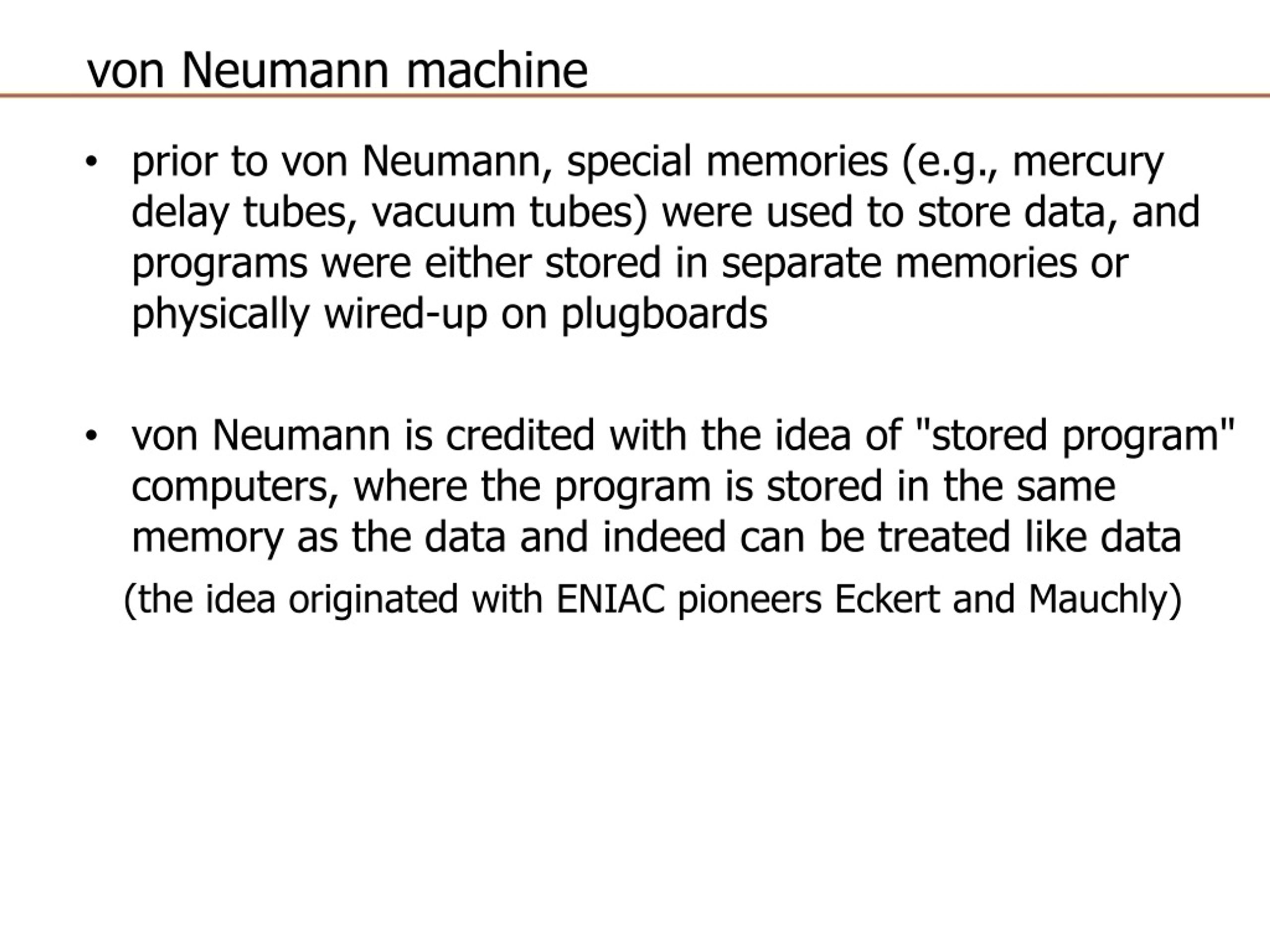 von Neumann machine

• prior to von Neumann, special memories (e.g., mercury delay tubes, vacuum tubes) were used to store data, and programs were either stored in separate memories or physically wired-up on plugboards

• von Neumann is credited with the idea of "stored program" computers, where the program is stored in the same memory as the data and indeed can be treated like data

(the idea originated with ENIAC pioneers Eckert and Mauchly)